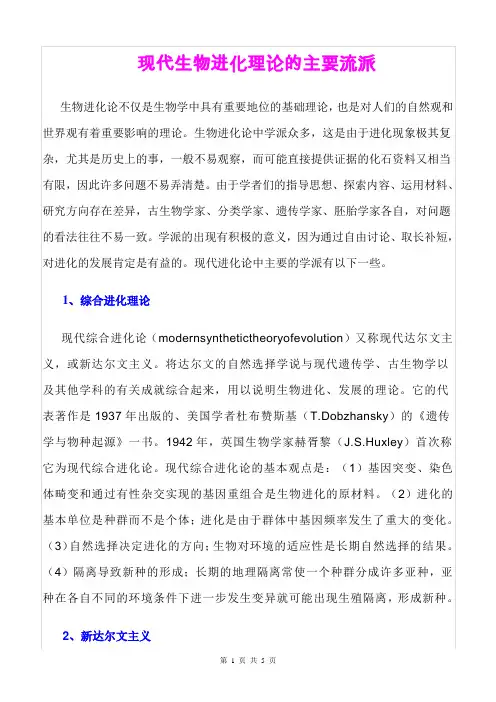 现代生物进化理论的主要流派

生物进化论不仅是生物学中具有重要地位的基础理论，也是对人们的自然观和世界观有着重要影响的理论。生物进化论中学派众多，这是由于进化现象极其复杂，尤其是历史上的事，一般不易观察，而可能直接提供证据的化石资料又相当有限，因此许多问题不易弄清楚。由于学者们的指导思想、探索内容、运用材料、研究方向存在差异，古生物学家、分类学家、遗传学家、胚胎学家各自，对问题的看法往往不易一致。学派的出现有积极的意义，因为通过自由讨论、取长补短，对进化的发展肯定是有益的。现代进化论中主要的学派有以下一些。

1、综合进化理论

现代综合进化论（modernsynthetictheoryofevolution）又称现代达尔文主义，或新达尔文主义。将达尔文的自然选择学说与现代遗传学、古生物学以及其他学科的有关成就综合起来，用以说明生物进化、发展的理论。它的代表著作是 1937 年出版的、美国学者杜布赞斯基（T.Dobzhansky）的《遗传学与物种起源》一书。1942 年，英国生物学家赫胥黎（J.S.Huxley）首次称它为现代综合进化论。现代综合进化论的基本观点是：（1）基因突变、染色体畸变和通过有性杂交实现的基因重组合是生物进化的原材料。（2）进化的基本单位是种群而不是个体；进化是由于群体中基因频率发生了重大的变化。（3）自然选择决定进化的方向；生物对环境的适应性是长期自然选择的结果。（4）隔离导致新种的形成；长期的地理隔离常使一个种群分成许多亚种，亚种在各自不同的环境条件下进一步发生变异就可能出现生殖隔离，形成新种。

2、新达尔文主义

第 1 页 共 5 页